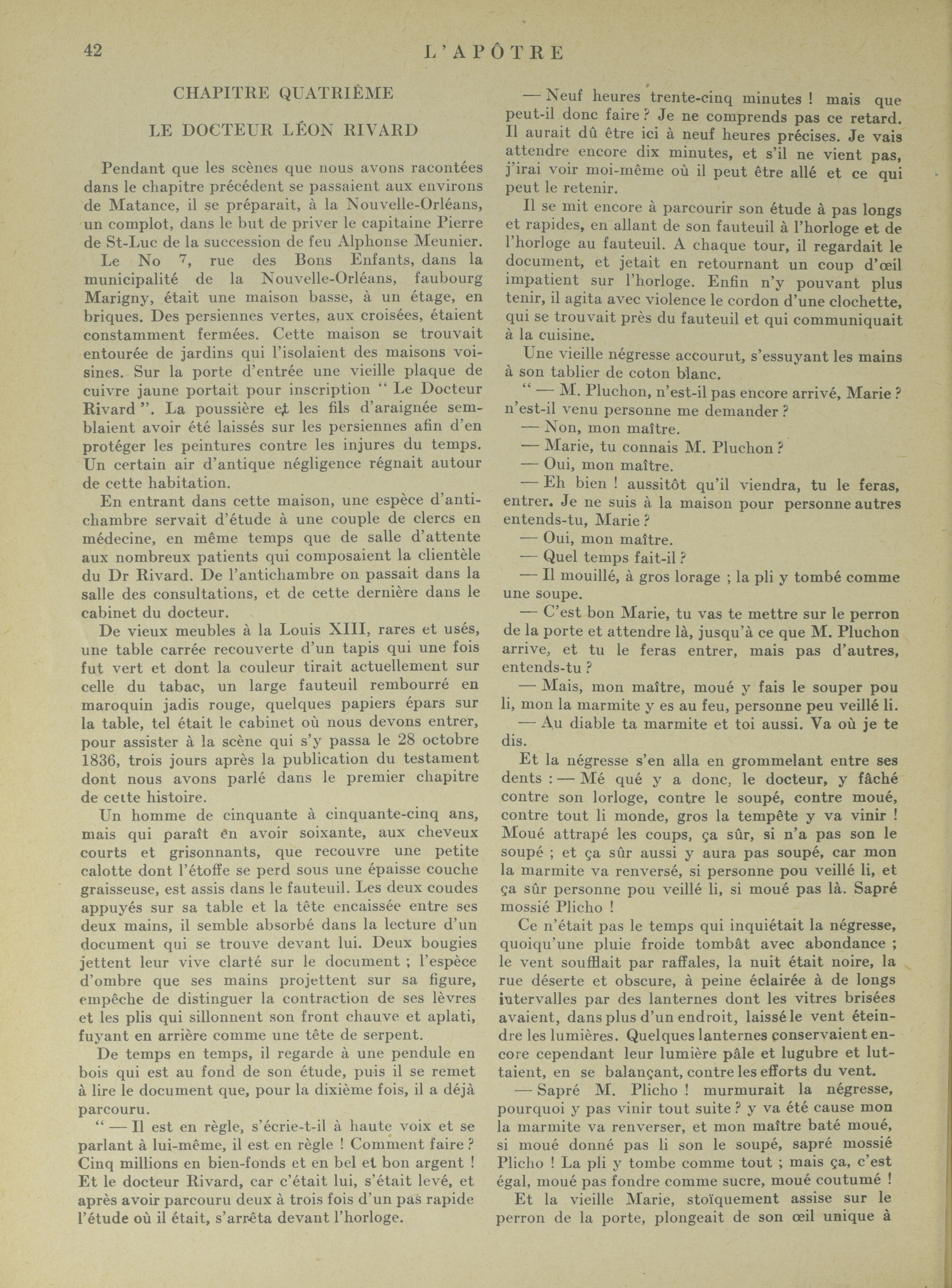 42 L'APÔTRE

CHAPITRE QUATRIÈME

LE DOCTEUR LÉON RIVARD

Pendant que les scènes que nous avons racontées dans le chapitre précédent se passaient aux environs de Matance, il se préparait, à la Nouvelle-Orléans, un complot, dans le but de priver le capitaine Pierre de St-Luc de la succession de feu Alphonse Meunier.

Le No 7, rue des Bons Enfants, dans la municipalité de la Nouvelle-Orléans, faubourg Marigny, était une maison basse, à un étage, en briques. Des persiennes vertes, aux croisées, étaient constamment fermées. Cette maison se trouvait entourée de jardins qui l'isolaient des maisons voisines. Sur la porte d'entrée une vieille plaque de cuivre jaune portait pour inscription " Le Docteur Rivard ". La poussière et les fils d'araignée semblaient avoir été laissés sur les persiennes afin d'en protéger les peintures contre les injures du temps. Un certain air d'antique négligence régnait autour de cette habitation.

En entrant dans cette maison, une espèce d'antichambre servait d'étude à une couple de clercs en médecine, en même temps que de salle d'attente aux nombreux patients qui composaient la clientèle du Dr Rivard. De l'antichambre on passait dans la salle des consultations, et de cette dernière dans le cabinet du docteur.

De vieux meubles à la Louis XIII, rares et usés, une table carrée recouverte d'un tapis qui une fois fut vert et dont la couleur tirait actuellement sur celle du tabac, un large fauteuil rembourré en maroquin jadis rouge, quelques papiers épars sur la table, tel était le cabinet où nous devons entrer, pour assister à la scène qui s'y passa le 28 octobre 1836, trois jours après la publication du testament dont nous avons parlé dans le premier chapitre de cette histoire.

Un homme de cinquante à cinquante-cinq ans, mais qui paraît en avoir soixante, aux cheveux courts et grisonnants, que recouvre une petite calotte dont l'étoffe se perd sous une épaisse couche graisseuse, est assis dans le fauteuil. Les deux coudes appuyés sur sa table et la tête encaissée entre ses deux mains, il semble absorbé dans la lecture d'un document qui se trouve devant lui. Deux bougies jettent leur vive clarté sur le document ; l'espèce d'ombre que ses mains projettent sur sa figure, empêche de distinguer la contraction de ses lèvres et les plis qui sillonnent son front chauve et aplati, fuyant en arrière comme une tête de serpent.

De temps en temps, il regarde à une pendule en bois qui est au fond de son étude, puis il se remet à lire le document que, pour la dixième fois, il a déjà parcouru.

" — Il est en règle, s'écrie-t-il à haute voix et se parlant à lui-même, il est en règle ! Comment faire ? Cinq millions en bien-fonds et en bel et bon argent ! Et le docteur Rivard, car c'était lui, s'était levé, et après avoir parcouru deux à trois fois d'un pas rapide l'étude où il était, s'arrêta devant l'horloge.

— Neuf heures trente-cinq minutes ! mais que peut-il donc faire ? Je ne comprends pas ce retard. Il aurait dû être ici à neuf heures précises. Je vais attendre encore dix minutes, et s'il ne vient pas, j'irai voir moi-même où il peut être allé et ce qui peut le retenir.

Il se mit encore à parcourir son étude à pas longs et rapides, en allant de son fauteuil à l'horloge et de l'horloge au fauteuil. A chaque tour, il regardait le document, et jetait en retournant un coup d'œil impatient sur l'horloge. Enfin n'y pouvant plus tenir, il agita avec violence le cordon d'une clochette, qui se trouvait près du fauteuil et qui communiquait à la cuisine.

Une vieille négresse accourut, s'essuyant les mains à son tablier de coton blanc.

" — M. Pluchon, n'est-il pas encore arrivé, Marie ? n'est-il venu personne me demander ?

— Non, mon maître.

— Marie, tu connais M. Pluchon ?

— Oui, mon maître.

— Eh bien ! aussitôt qu'il viendra, tu le feras, entrer. Je ne suis à la maison pour personne autres entends-tu, Marie ?

— Oui, mon maître.

— Quel temps fait-il ?

— Il mouillé, à gros lorage ; la pli y tombé comme une soupe.

— C'est bon Marie, tu vas te mettre sur le perron de la porte et attendre là, jusqu'à ce que M. Pluchon arrive, et tu le feras entrer, mais pas d'autres, entends-tu ?

— Mais, mon maître, moué y fais le souper pou li, mon la marmite y es au feu, personne peu veillé li.

— Au diable ta marmite et toi aussi. Va où je te dis.

Et la négresse s'en alla en grommelant entre ses dents : — Mé qué y a donc, le docteur, y fâché contre son lorloge, contre le soupé, contre moué, contre tout li monde, gros la tempête y va vinir ! Moué attrapé les coups, ça sûr, si n'a pas son le soupé ; et ça sûr aussi y aura pas soupé, car mon la marmite va renversé, si personne pou veillé li, et ça sûr personne pou veillé li, si moué pas là. Sapré mossié Plicho !

Ce n'était pas le temps qui inquiétait la négresse, quoiqu'une pluie froide tombât avec abondance ; le vent soufflait par raffales, la nuit était noire, la rue déserte et obscure, à peine éclairée à de longs intervalles par des lanternes dont les vitres brisées avaient, dans plus d'un endroit, laissé le vent éteindre les lumières. Quelques lanternes conservaient encore cependant leur lumière pâle et lugubre et luttaient, en se balançant, contre les efforts du vent.

— Sapré M. Plicho ! murmurait la négresse, pourquoi y pas vinir tout suite ? y va été cause mon la marmite va renverser, et mon maître baté moué, si moué donné pas li son le soupé, sapré mossié Plicho ! La pli y tombe comme tout ; mais ça, c'est égal, moué pas fondre comme sucre, moué coutumé !

Et la vieille Marie, stoïquement assise sur le perron de la porte, plongeait de son œil unique à